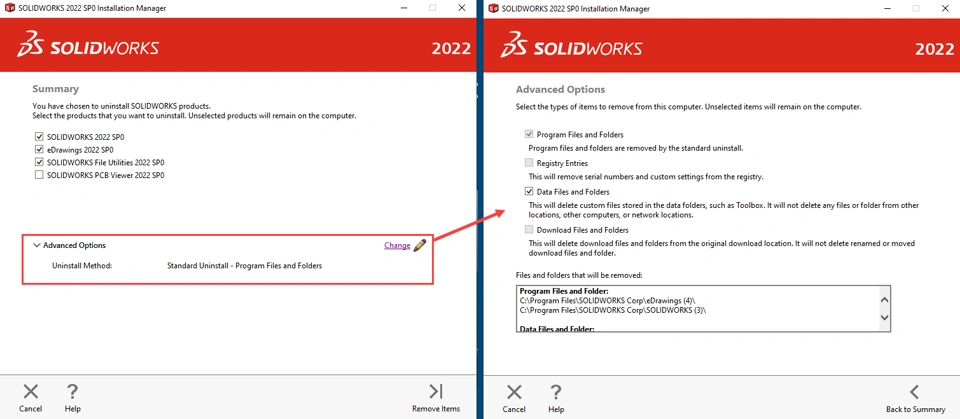 SOLIDWORKS 2022 SP0 Installation Manager

SOLIDWORKS 2022

Summary

You have chosen to uninstall SOLIDWORKS products.
Select the products that you want to uninstall. Unselected products will remain on the computer.

SOLIDWORKS 2022 SP0
eDrawings 2022 SP0
SOLIDWORKS File Utilities 2022 SP0
SOLIDWORKS PCB Viewer 2022 SP0

Advanced Options
Change
Uninstall Method: Standard Uninstall - Program Files and Folders

Cancel
Help
Remove Items

SOLIDWORKS 2022 SP0 Installation Manager

SOLIDWORKS 2022

Advanced Options

Select the types of items to remove from this computer. Unselected items will remain on the computer.

Program Files and Folders
Program files and folders are removed by the standard uninstall.

Registry Entries
This will remove serial numbers and custom settings from the registry.

Data Files and Folders
This will delete custom files stored in the data folders, such as Toolbox. It will not delete any files or folder from other locations, other computers, or network locations.

Download Files and Folders
This will delete download files and folders from the original download location. It will not delete renamed or moved download files and folder.

Files and folders that will be removed:

Program Files and Folder:
C:\Program Files\SOLIDWORKS Corp\eDrawings (4)\
C:\Program Files\SOLIDWORKS Corp\SOLIDWORKS (3)\

Data Files and Folder:

Cancel
Help
Back to Summary